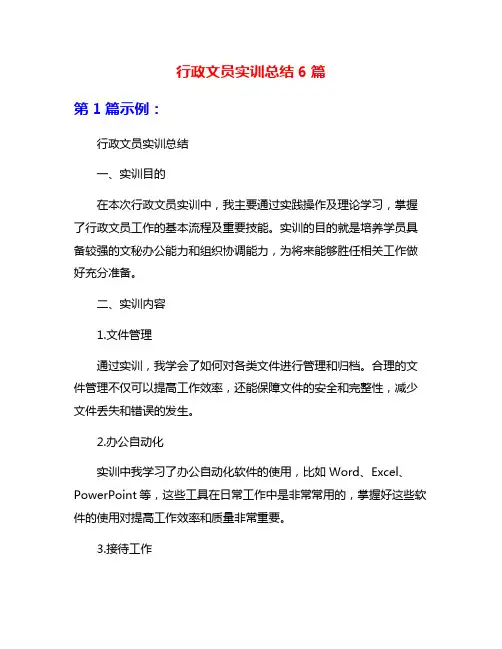 行政文员实训总结 6 篇

第 1 篇示例：

行政文员实训总结

一、实训目的

在本次行政文员实训中，我主要通过实践操作及理论学习，掌握了行政文员工作的基本流程及重要技能。实训的目的就是培养学员具备较强的文秘办公能力和组织协调能力，为将来能够胜任相关工作做好充分准备。

二、实训内容

1.文件管理

通过实训，我学会了如何对各类文件进行管理和归档。合理的文件管理不仅可以提高工作效率，还能保障文件的安全和完整性，减少文件丢失和错误的发生。

2.办公自动化

实训中我学习了办公自动化软件的使用，比如 Word、Excel、PowerPoint 等，这些工具在日常工作中是非常常用的，掌握好这些软件的使用对提高工作效率和质量非常重要。

3.接待工作